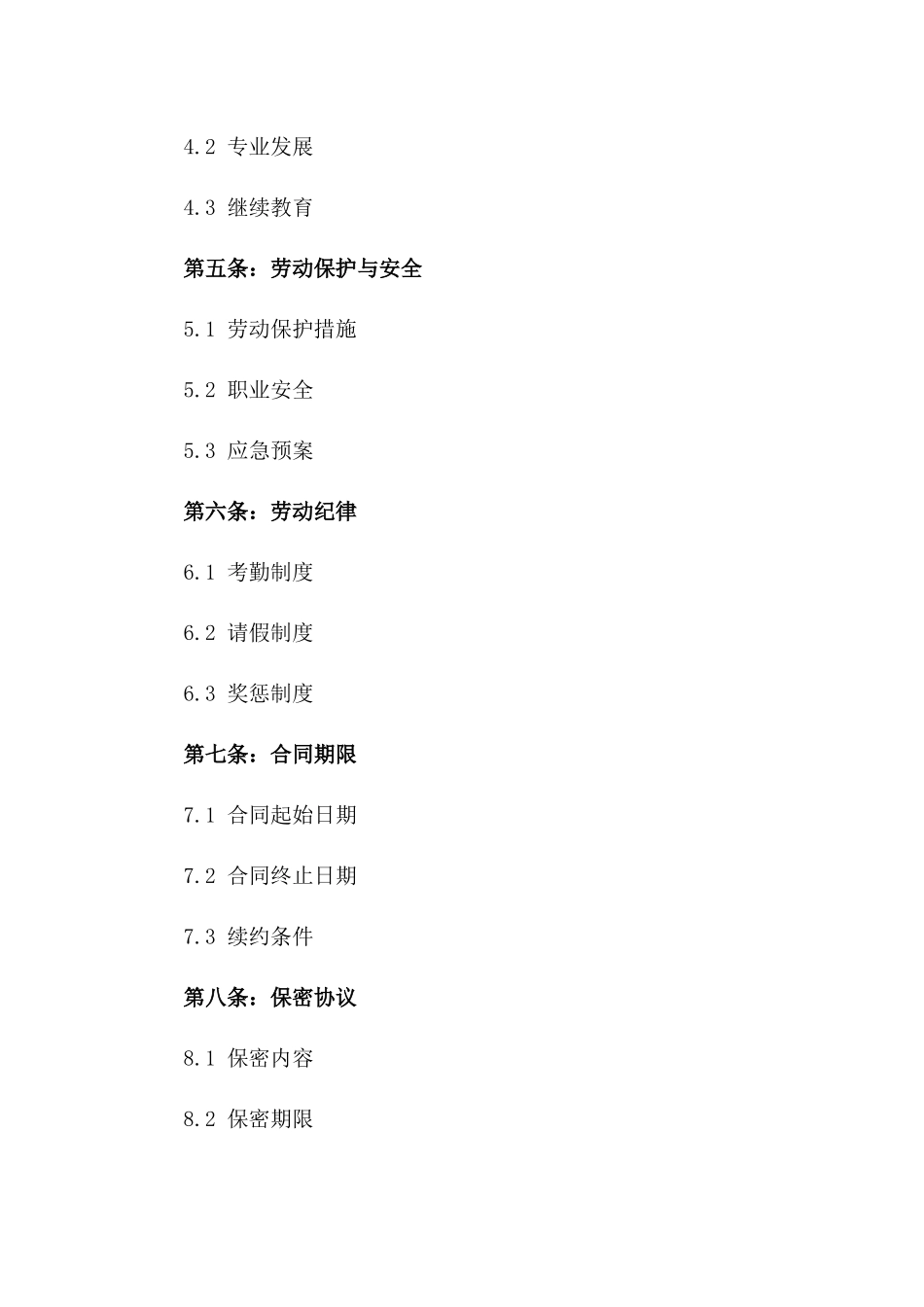 4.2 专业发展

4.3 继续教育

第五条：劳动保护与安全

5.1 劳动保护措施

5.2 职业安全

5.3 应急预案

第六条：劳动纪律

6.1 考勤制度

6.2 请假制度

6.3 奖惩制度

第七条：合同期限

7.1 合同起始日期

7.2 合同终止日期

7.3 续约条件

第八条：保密协议

8.1 保密内容

8.2 保密期限